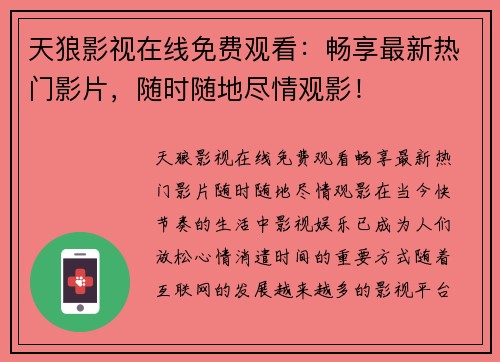 天狼影视在线免费观看：畅享最新热门影片，随时随地尽情观影！

天狼影视在线免费观看畅享最新热门影片随时随地尽情观影在当今快节奏的生活中影视娱乐已成为人们放松心情消遣时间的重要方式随着互联网的发展越来越多的影视平台